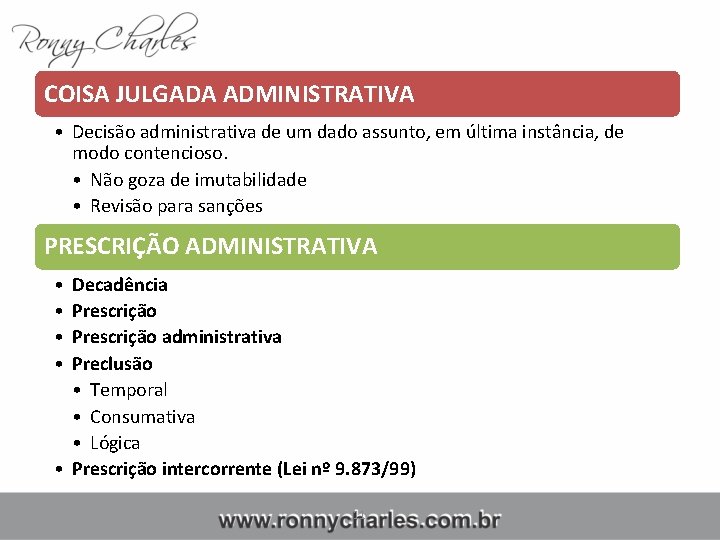 Ronny Charles

COISA JULGADA ADMINISTRATIVA

• Decisão administrativa de um dado assunto, em última instância, de modo contencioso.
  • Não goza de imutabilidade
  • Revisão para sanções

PRESCRIÇÃO ADMINISTRATIVA

• Decadência
• Prescrição
• Prescrição administrativa
• Preclusão
  • Temporal
  • Consumativa
  • Lógica
• Prescrição intercorrente (Lei nº 9.873/99)

www.ronnycharles.com.br